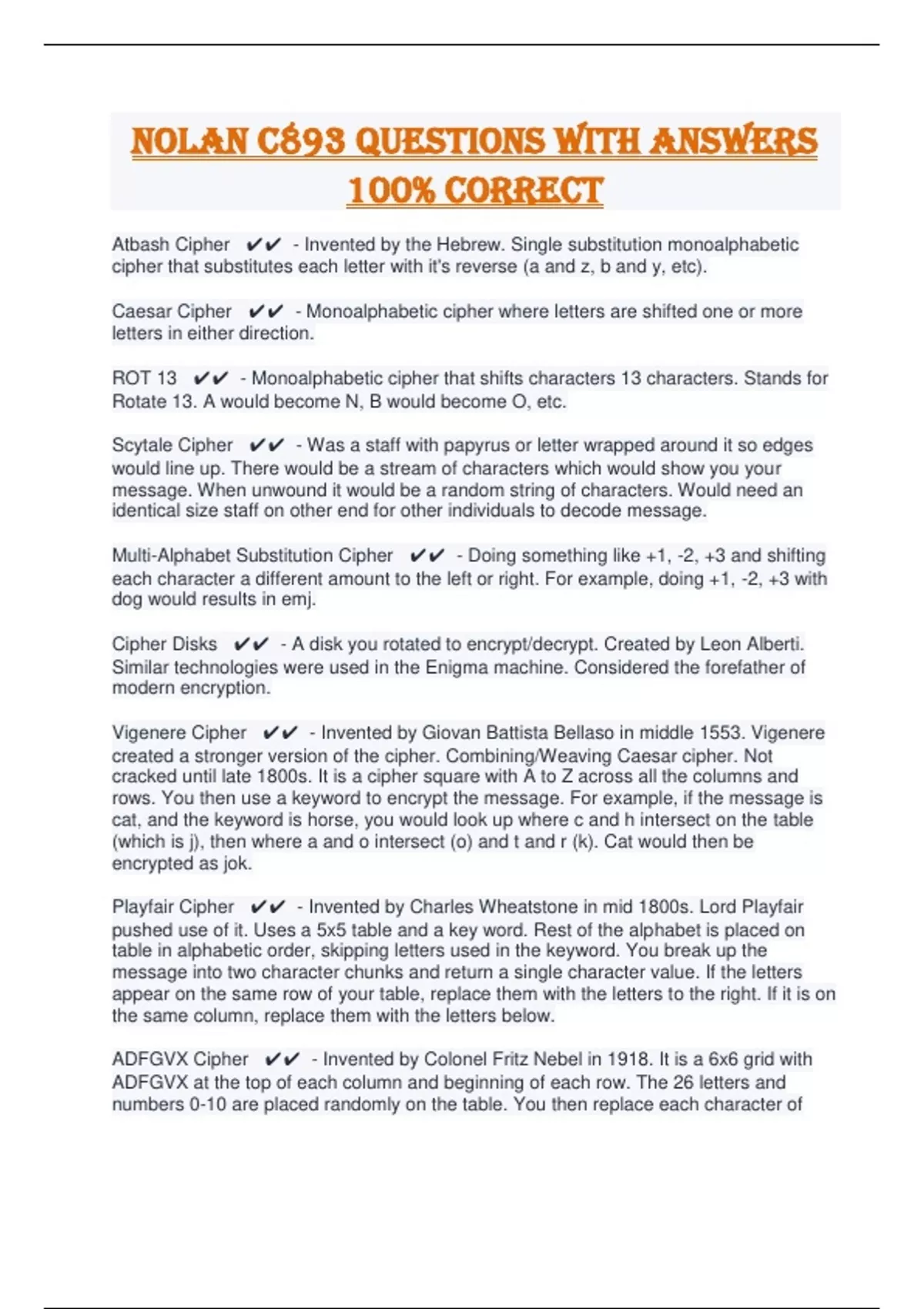 NOLAN C893 QUESTIONS WITH ANSWERS 100% CORRECT

Atbash Cipher ✔✔ - Invented by the Hebrew. Single substitution monoalphabetic cipher that substitutes each letter with it's reverse (a and z, b and y, etc).

Caesar Cipher ✔✔ - Monoalphabetic cipher where letters are shifted one or more letters in either direction.

ROT 13 ✔✔ - Monoalphabetic cipher that shifts characters 13 characters. Stands for Rotate 13. A would become N, B would become O, etc.

Scytale Cipher ✔✔ - Was a staff with papyrus or letter wrapped around it so edges would line up. There would be a stream of characters which would show you your message. When unwound it would be a random string of characters. Would need an identical size staff on other end for other individuals to decode message.

Multi-Alphabet Substitution Cipher ✔✔ - Doing something like +1, -2, +3 and shifting each character a different amount to the left or right. For example, doing +1, -2, +3 with dog would results in emj.

Cipher Disks ✔✔ - A disk you rotated to encrypt/decrypt. Created by Leon Alberti. Similar technologies were used in the Enigma machine. Considered the forefather of modern encryption.

Vigenere Cipher ✔✔ - Invented by Giovan Battista Bellaso in middle 1553. Vigenere created a stronger version of the cipher. Combining/Weaving Caesar cipher. Not cracked until late 1800s. It is a cipher square with A to Z across all the columns and rows. You then use a keyword to encrypt the message. For example, if the message is cat, and the keyword is horse, you would look up where c and h intersect on the table (which is j), then where a and o intersect (o) and t and r (k). Cat would then be encrypted as jok.

Playfair Cipher ✔✔ - Invented by Charles Wheatstone in mid 1800s. Lord Playfair pushed use of it. Uses a 5x5 table and a key word. Rest of the alphabet is placed on table in alphabetic order, skipping letters used in the keyword. You break up the message into two character chunks and return a single character value. If the letters appear on the same row of your table, replace them with the letters to the right. If it is on the same column, replace them with the letters below.

ADFGVX Cipher ✔✔ - Invented by Colonel Fritz Nebel in 1918. It is a 6x6 grid with ADFGVX at the top of each column and beginning of each row. The 26 letters and numbers 0-10 are placed randomly on the table. You then replace each character of